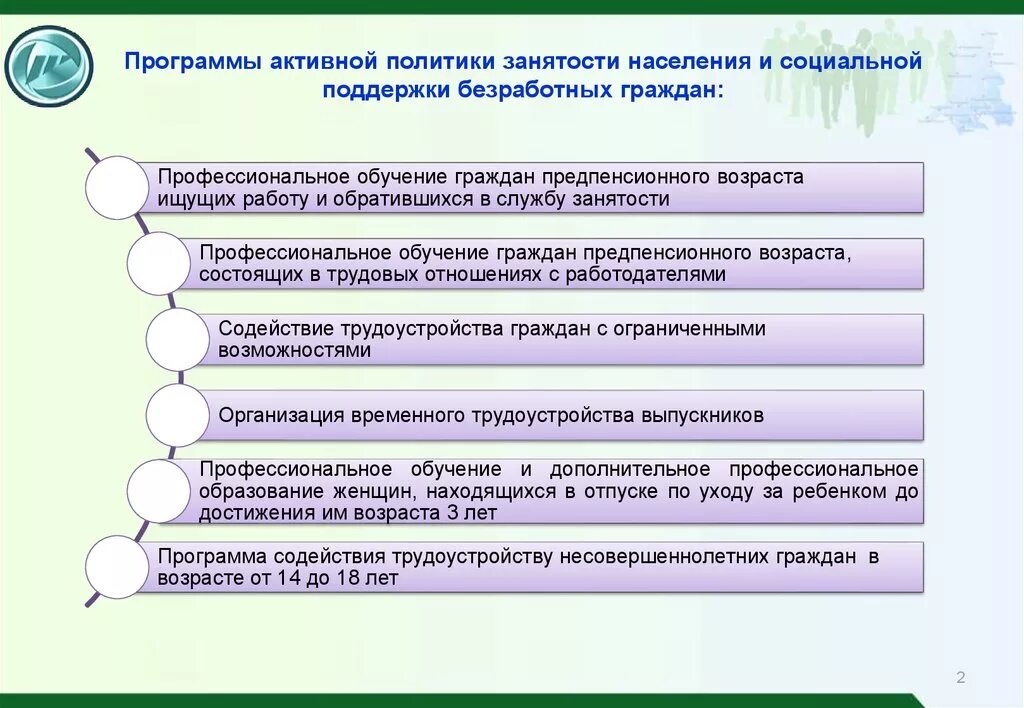 Программы активной политики занятости населения и социальной поддержки безработных граждан:

Профессиональное обучение граждан предпенсионного возраста ищущих работу и обратившихся в службу занятости

Профессиональное обучение граждан предпенсионного возраста, состоящих в трудовых отношениях с работодателями

Содействие трудоустройства граждан с ограниченными возможностями

Организация временного трудоустройства выпускников

Профессиональное обучение и дополнительное профессиональное образование женщин, находящихся в отпуске по уходу за ребенком до достижения им возраста 3 лет

Программа содействия трудоустройству несовершеннолетних граждан в возрасте от 14 до 18 лет

2